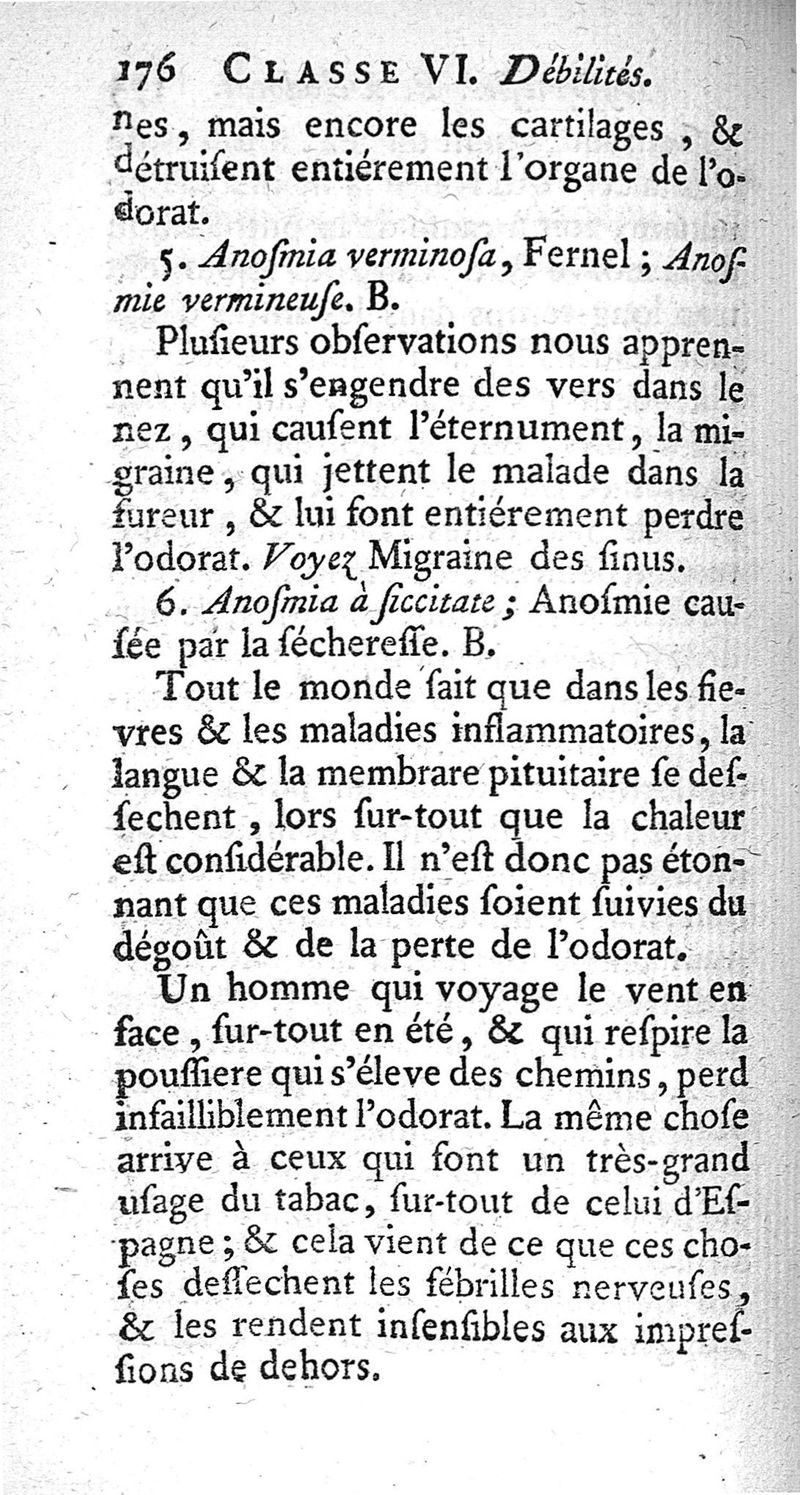 176 CLASSE VI. Débilités.

nes, mais encore les cartilages, & détruiſent entiérement l'organe de l'odorat.

5. Anoſmia verminoſa, Fernel; Anoſmie vermineuſe. B.

Pluſieurs obſervations nous apprennent qu'il s'engendre des vers dans le nez, qui cauſent l'éternument, la migraine, qui jettent le malade dans la fureur, & lui font entiérement perdre l'odorat. Voyez Migraine des ſinus.

6. Anoſmia à ſiccitate; Anoſmie cauſée par la ſéchereſſe. B.

Tout le monde ſait que dans les fievres & les maladies inflammatoires, la langue & la membrare pituitaire ſe deſſechent, lors ſur-tout que la chaleur eſt conſidérable. Il n'eſt donc pas étonnant que ces maladies ſoient ſuivies du dégoût & de la perte de l'odorat.

Un homme qui voyage le vent en face, ſur-tout en été, & qui reſpire la pouſſiere qui s'éleve des chemins, perd infailliblement l'odorat. La même choſe arrive à ceux qui font un très-grand uſage du tabac, ſur-tout de celui d'Eſpagne; & cela vient de ce que ces choſes deſſechent les fébrilles nerveuſes, & les rendent inſenſibles aux impreſſions de dehors.